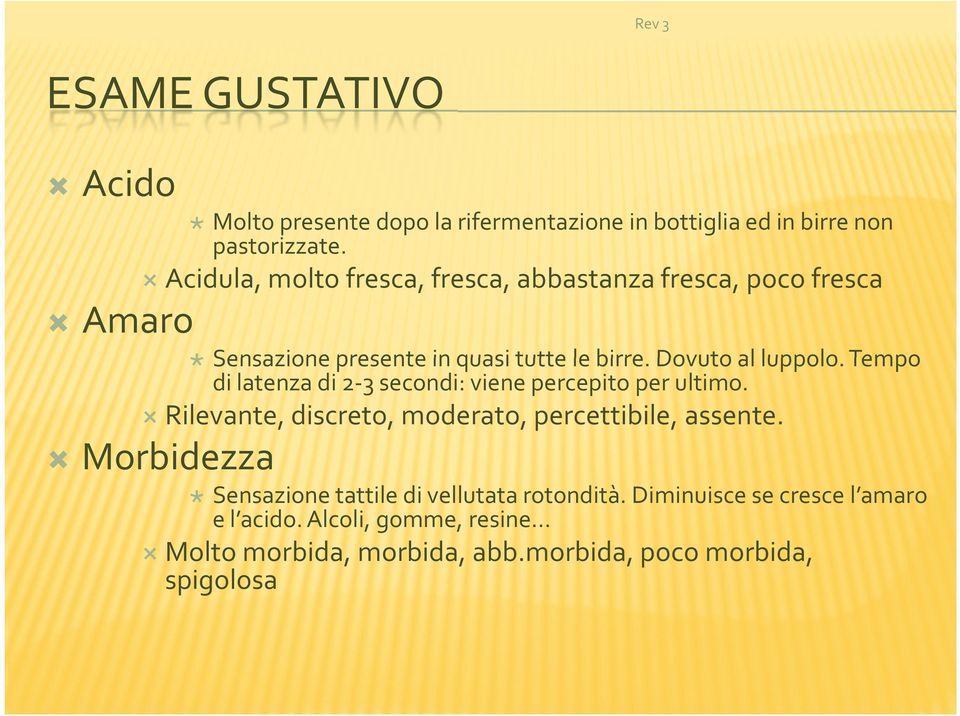 Rev 3

ESAME GUSTATIVO

Acido

Molto presente dopo la rifermentazione in bottiglia ed in birre non pastorizzate.

Acidula, molto fresca, fresca, abbastanza fresca, poco fresca

Amaro

Sensazione presente in quasi tutte le birre. Dovuto al luppolo. Tempo di latenza di 2-3 secondi: viene percepito per ultimo.

Rilevante, discreto, moderato, percettibile, assente.

Morbidezza

Sensazione tattile di vellutata rotondità. Diminuisce se cresce l'amaro e l'acido. Alcoli, gomme, resine…

Molto morbida, morbida, abb.morbida, poco morbida, spigolosa